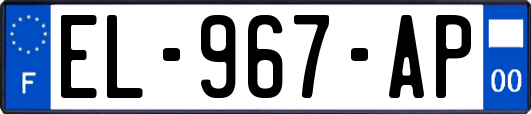 F
EL-967-AP
00